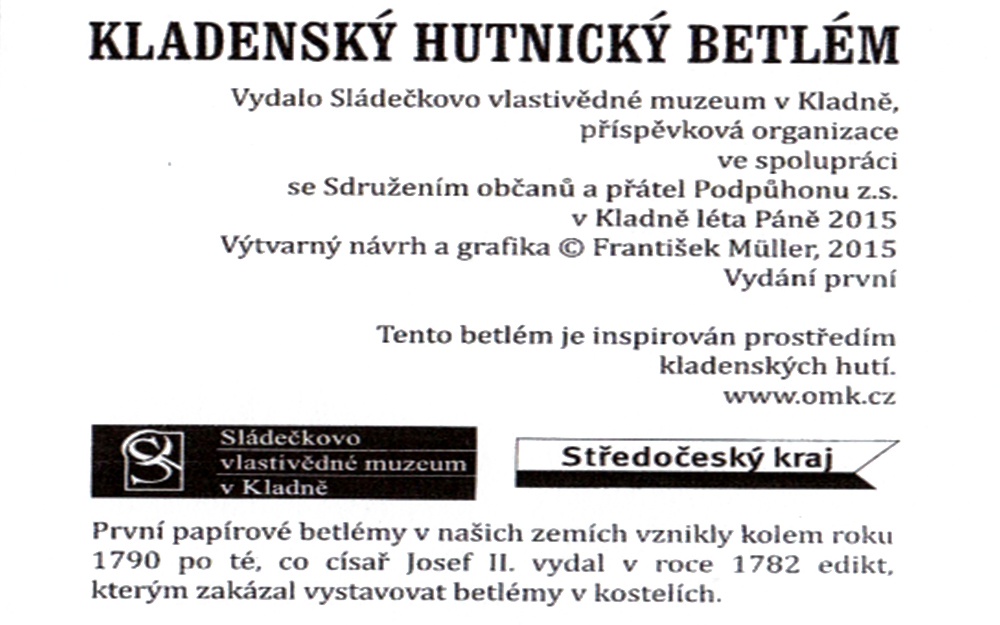 KLADENSKÝ HUTNICKÝ BETLÉM

Vydalo Sládečkovo vlastivědné muzeum v Kladně, příspěvková organizace ve spolupráci se Sdružením občanů a přátel Podpůhonu z.s. v Kladně léta Páně 2015
Výtvarný návrh a grafika © František Müller, 2015
Vydání první

Tento betlém je inspirován prostředím kladenských hutí.
www.omk.cz

Sládečkovo vlastivědné muzeum v Kladně

Středočeský kraj

První papírové betlémy v našich zemích vznikly kolem roku 1790 po té, co císař Josef II. vydal v roce 1782 edikt, kterým zakázal vystavovat betlémy v kostelích.